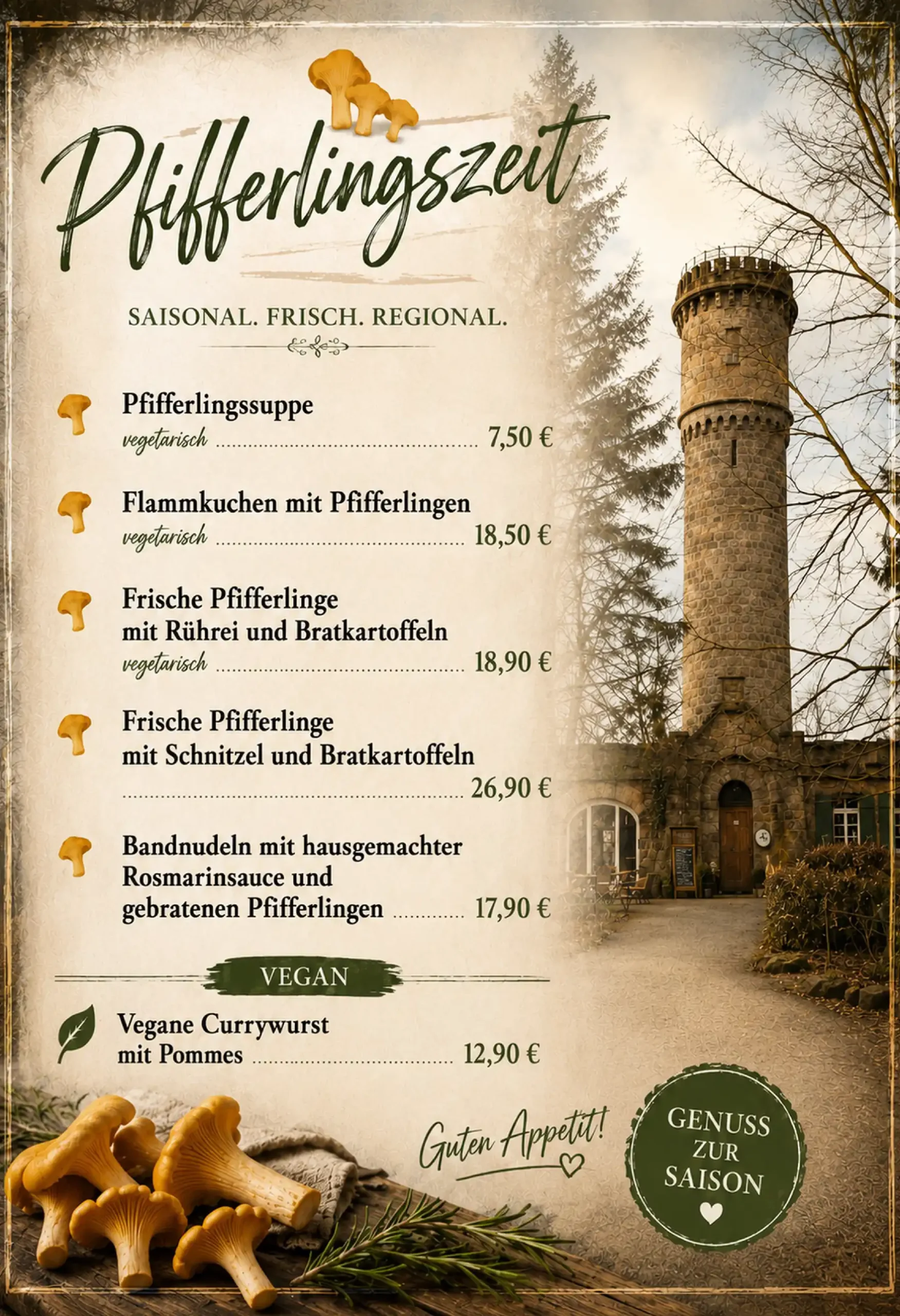 Pfifferlingszeit

SAISONAL. FRISCH. REGIONAL.

Pfifferlingssuppe
vegetarisch 7,50 €

Flammkuchen mit Pfifferlingen
vegetarisch 18,50 €

Frische Pfifferlinge mit Rührei und Bratkartoffeln
vegetarisch 18,90 €

Frische Pfifferlinge mit Schnitzel und Bratkartoffeln
26,90 €

Bandnudeln mit hausgemachter Rosmarinsauce und gebratenen Pfifferlingen 17,90 €

VEGAN

Vegane Currywurst mit Pommes 12,90 €

Guten Appetit!

GENUSS ZUR SAISON